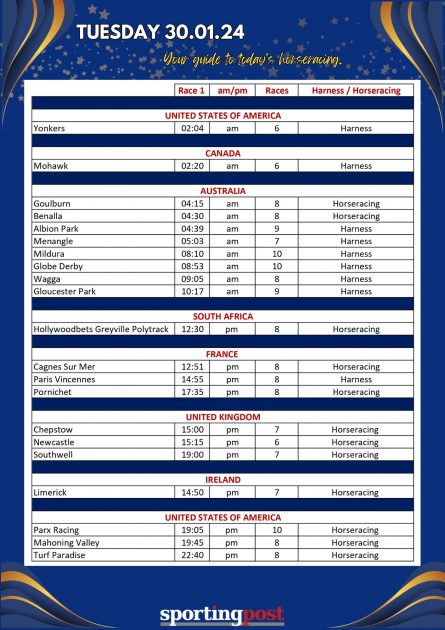 TUESDAY 30.01.24

Your guide to today's horseracing.

| | Race 1 | am/pm | Races | Harness / Horseracing |
|---|---|---|---|---|
| UNITED STATES OF AMERICA | | | | |
| Yonkers | 02:04 | am | 6 | Harness |
| CANADA | | | | |
| Mohawk | 02:20 | am | 6 | Harness |
| AUSTRALIA | | | | |
| Goulburn | 04:15 | am | 8 | Horseracing |
| Benalla | 04:30 | am | 8 | Horseracing |
| Albion Park | 04:39 | am | 9 | Harness |
| Menangle | 05:03 | am | 7 | Harness |
| Mildura | 08:10 | am | 10 | Harness |
| Globe Derby | 08:53 | am | 10 | Harness |
| Wagga | 09:05 | am | 8 | Harness |
| Gloucester Park | 10:17 | am | 9 | Harness |
| SOUTH AFRICA | | | | |
| Hollywoodbets Greyville Polytrack | 12:30 | pm | 8 | Horseracing |
| FRANCE | | | | |
| Cagnes Sur Mer | 12:51 | pm | 8 | Horseracing |
| Paris Vincennes | 14:55 | pm | 8 | Harness |
| Pornichet | 17:35 | pm | 8 | Horseracing |
| UNITED KINGDOM | | | | |
| Chepstow | 15:00 | pm | 7 | Horseracing |
| Newcastle | 15:15 | pm | 6 | Horseracing |
| Southwell | 19:00 | pm | 7 | Horseracing |
| IRELAND | | | | |
| Limerick | 14:50 | pm | 7 | Horseracing |
| UNITED STATES OF AMERICA | | | | |
| Parx Racing | 19:05 | pm | 10 | Horseracing |
| Mahoning Valley | 19:45 | pm | 8 | Horseracing |
| Turf Paradise | 22:40 | pm | 8 | Horseracing |

sportingpost